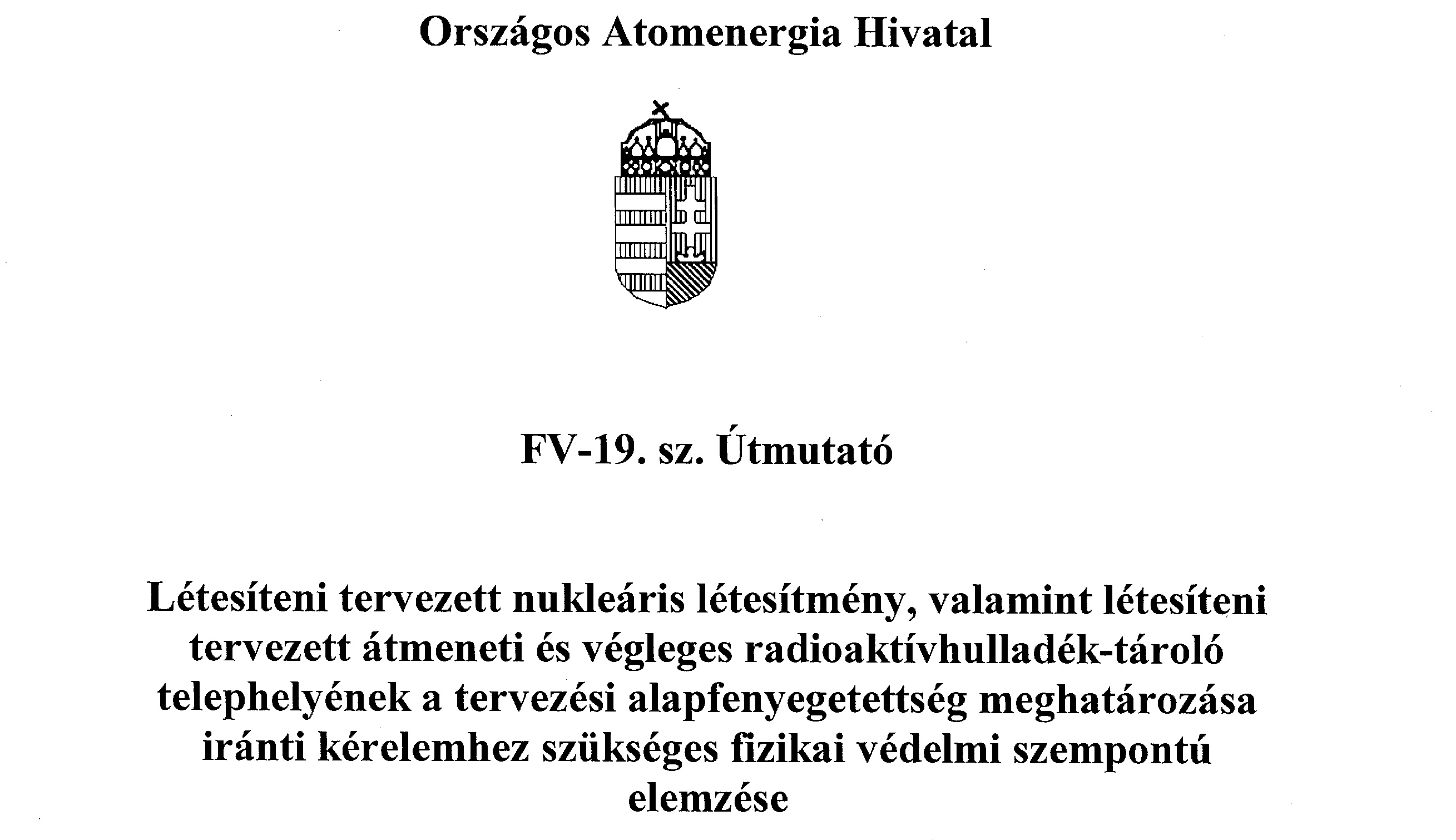 Országos Atomenergia Hivatal

FV-19. sz. Útmutató

Létesíteni tervezett nukleáris létesítmény, valamint létesíteni tervezett átmeneti és végleges radioaktívhulladék-tároló telephelyének a tervezési alapfenyegetettség meghatározása iránti kérelemhez szükséges fizikai védelmi szempontú elemzése